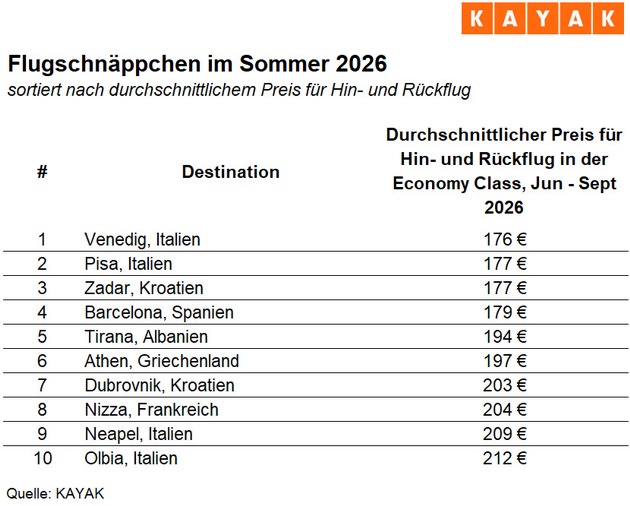 KAYAK

Flugschnäppchen im Sommer 2026
sortiert nach durchschnittlichem Preis für Hin- und Rückflug

| # | Destination | Durchschnittlicher Preis für Hin- und Rückflug in der Economy Class, Jun - Sept 2026 |
|---|---|---|
| 1 | Venedig, Italien | 176 € |
| 2 | Pisa, Italien | 177 € |
| 3 | Zadar, Kroatien | 177 € |
| 4 | Barcelona, Spanien | 179 € |
| 5 | Tirana, Albanien | 194 € |
| 6 | Athen, Griechenland | 197 € |
| 7 | Dubrovnik, Kroatien | 203 € |
| 8 | Nizza, Frankreich | 204 € |
| 9 | Neapel, Italien | 209 € |
| 10 | Olbia, Italien | 212 € |

Quelle: KAYAK